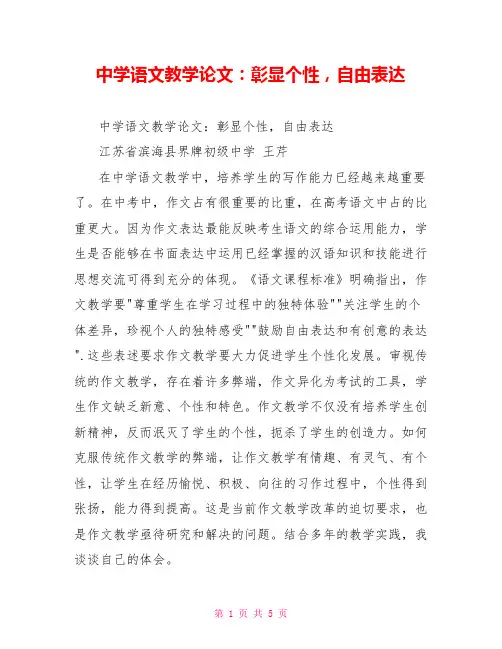 中学语文教学论文：彰显个性，自由表达

中学语文教学论文：彰显个性，自由表达

江苏省滨海县界牌初级中学 王芹

在中学语文教学中，培养学生的写作能力已经越来越重要了。在中考中，作文占有很重要的比重，在高考语文中占的比重更大。因为作文表达最能反映考生语文的综合运用能力，学生是否能够在书面表达中运用已经掌握的汉语知识和技能进行思想交流可得到充分的体现。《语文课程标准》明确指出，作文教学要"尊重学生在学习过程中的独特体验""关注学生的个体差异，珍视个人的独特感受""鼓励自由表达和有创意的表达".这些表述要求作文教学要大力促进学生个性化发展。审视传统的作文教学，存在着许多弊端，作文异化为考试的工具，学生作文缺乏新意、个性和特色。作文教学不仅没有培养学生创新精神，反而泯灭了学生的个性，扼杀了学生的创造力。如何克服传统作文教学的弊端，让作文教学有情趣、有灵气、有个性，让学生在经历愉悦、积极、向往的习作过程中，个性得到张扬，能力得到提高。这是当前作文教学改革的迫切要求，也是作文教学亟待研究和解决的问题。结合多年的教学实践，我谈谈自己的体会。

第 1 页 共 5 页